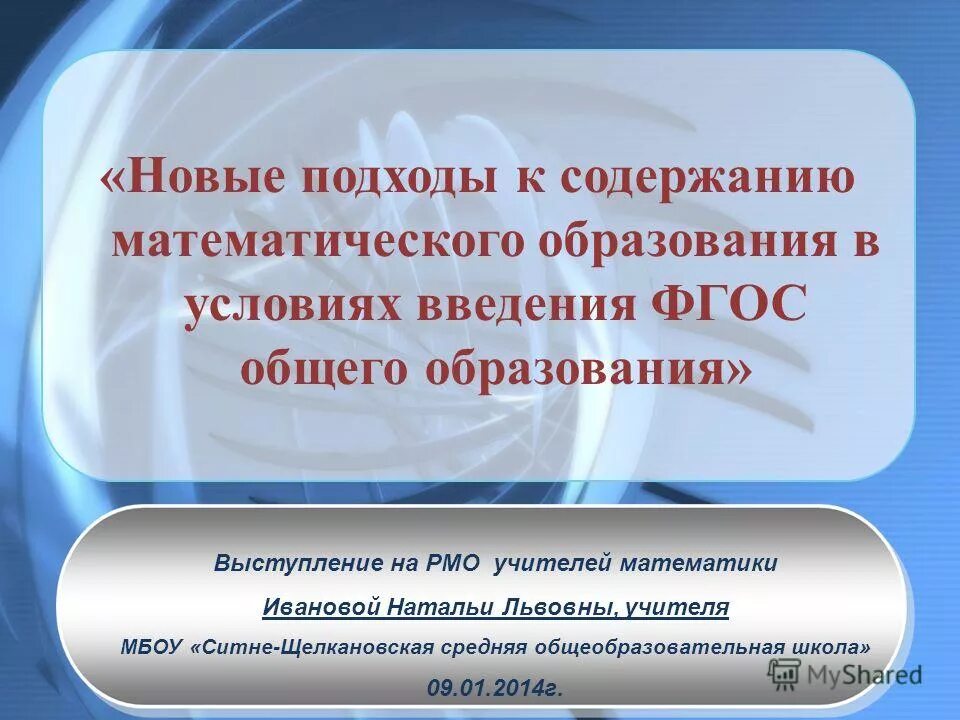 «Новые подходы к содержанию математического образования в условиях введения ФГОС общего образования»

Выступление на РМО учителей математики

Ивановой Натальи Львовны, учителя

МБОУ «Ситне-Щелкановская средняя общеобразовательная школа»

09.01.2014г.

MyShared